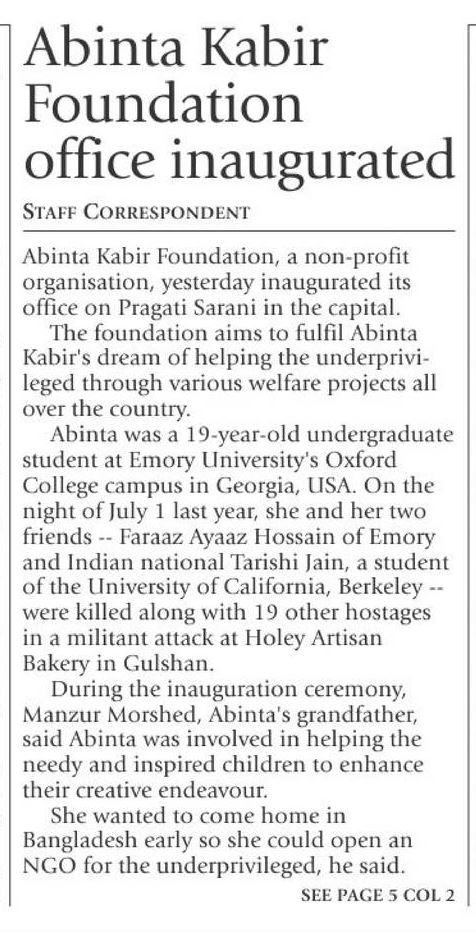 Abinta Kabir Foundation office inaugurated

STAFF CORRESPONDENT

Abinta Kabir Foundation, a non-profit organisation, yesterday inaugurated its office on Pragati Sarani in the capital.

The foundation aims to fulfil Abinta Kabir's dream of helping the underprivileged through various welfare projects all over the country.

Abinta was a 19-year-old undergraduate student at Emory University's Oxford College campus in Georgia, USA. On the night of July 1 last year, she and her two friends -- Faraaz Ayaaz Hossain of Emory and Indian national Tarishi Jain, a student of the University of California, Berkeley -- were killed along with 19 other hostages in a militant attack at Holey Artisan Bakery in Gulshan.

During the inauguration ceremony, Manzur Morshed, Abinta's grandfather, said Abinta was involved in helping the needy and inspired children to enhance their creative endeavour.

She wanted to come home in Bangladesh early so she could open an NGO for the underprivileged, he said.

SEE PAGE 5 COL 2